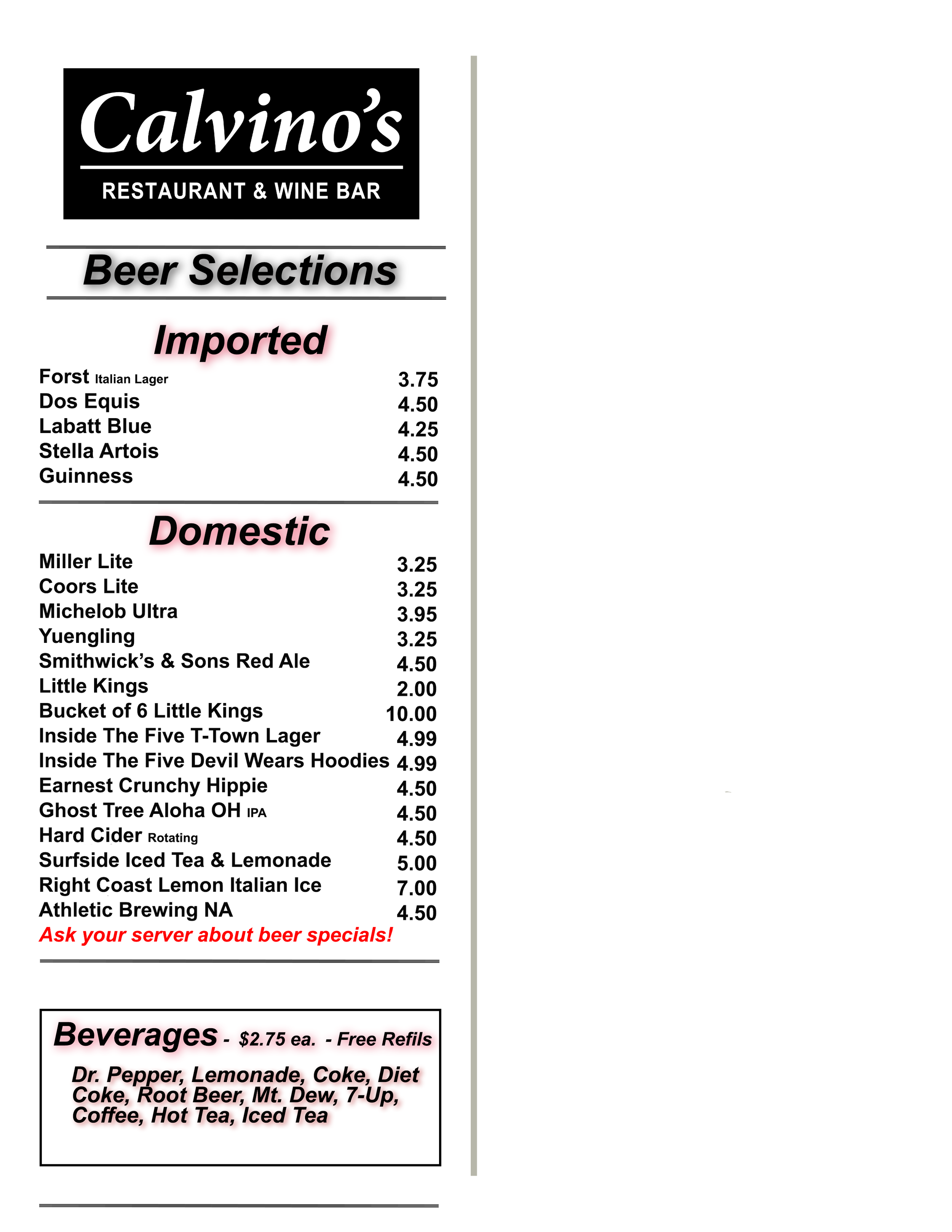 Calvino's

RESTAURANT & WINE BAR

Beer Selections

Imported

Forst Italian Lager 3.75
Dos Equis 4.50
Labatt Blue 4.25
Stella Artois 4.50
Guinness 4.50

Domestic

Miller Lite 3.25
Coors Lite 3.25
Michelob Ultra 3.95
Yuengling 3.25
Smithwick's & Sons Red Ale 4.50
Little Kings 2.00
Bucket of 6 Little Kings 10.00
Inside The Five T-Town Lager 4.99
Inside The Five Devil Wears Hoodies 4.99
Earnest Crunchy Hippie 4.50
Ghost Tree Aloha OH IPA 4.50
Hard Cider Rotating 4.50
Surfside Iced Tea & Lemonade 5.00
Right Coast Lemon Italian Ice 7.00
Athletic Brewing NA 4.50
Ask your server about beer specials!

Beverages - $2.75 ea. - Free Refils

Dr. Pepper, Lemonade, Coke, Diet Coke, Root Beer, Mt. Dew, 7-Up, Coffee, Hot Tea, Iced Tea